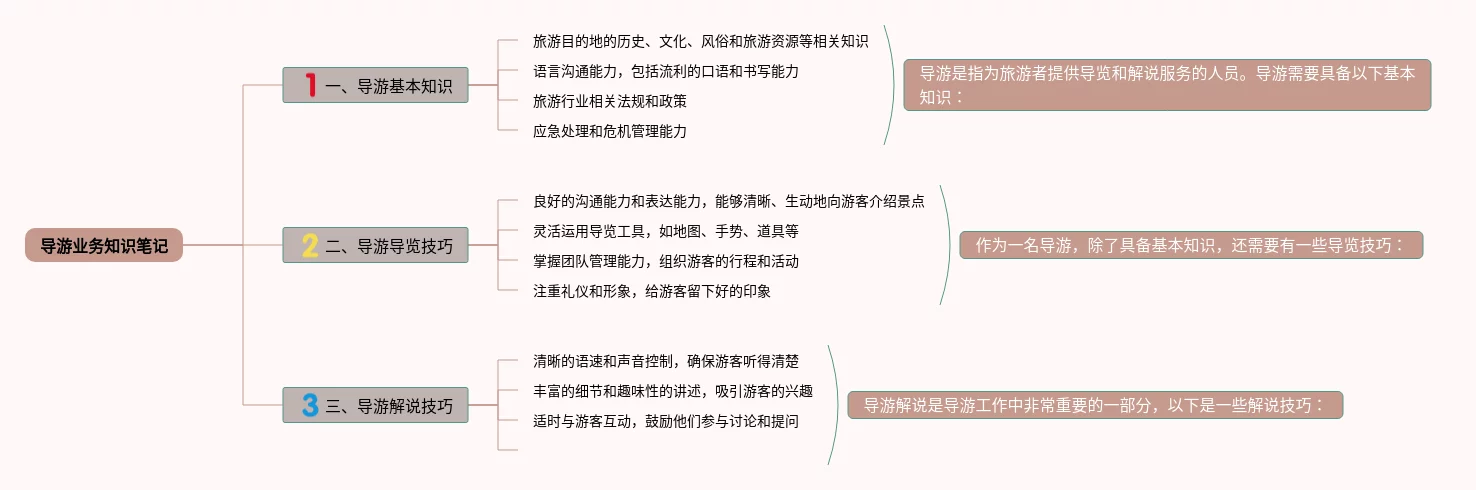 导游业务知识笔记

1 一、导游基本知识

旅游目的地的历史、文化、风俗和旅游资源等相关知识

语言沟通能力，包括流利的口语和书写能力

旅游行业相关法规和政策

应急处理和危机管理能力

导游是指为旅游者提供导览和解说服务的人员。导游需要具备以下基本知识：

2 二、导游导览技巧

良好的沟通能力和表达能力，能够清晰、生动地向游客介绍景点

灵活运用导览工具，如地图、手势、道具等

掌握团队管理能力，组织游客的行程和活动

注重礼仪和形象，给游客留下好的印象

作为一名导游，除了具备基本知识，还需要有一些导览技巧：

3 三、导游解说技巧

清晰的语速和声音控制，确保游客听得清楚

丰富的细节和趣味性的讲述，吸引游客的兴趣

适时与游客互动，鼓励他们参与讨论和提问

导游解说是导游工作中非常重要的一部分，以下是一些解说技巧：